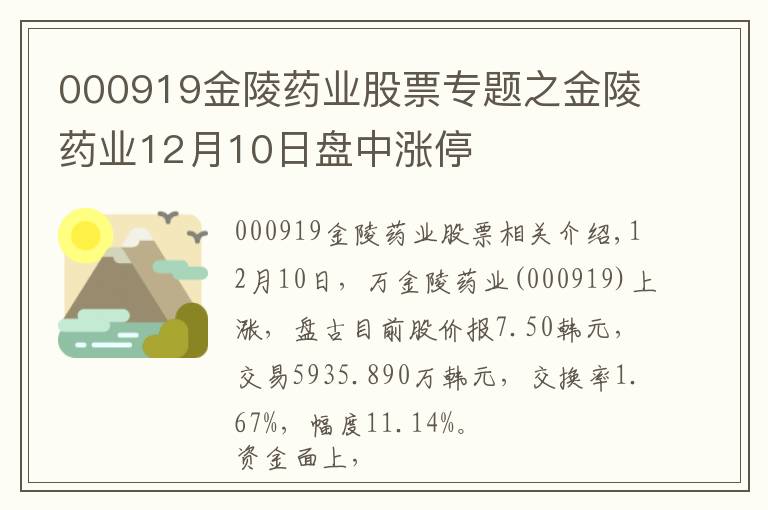 000919金陵药业股票专题之金陵药业12月10日盘中涨停

000919金陵药业股票相关介绍,12月10日，万金陵药业(000919)上涨，盘古目前股价报7.50韩元，交易5935.890万韩元，交换率1.67%，幅度11.14%。
资金面上，